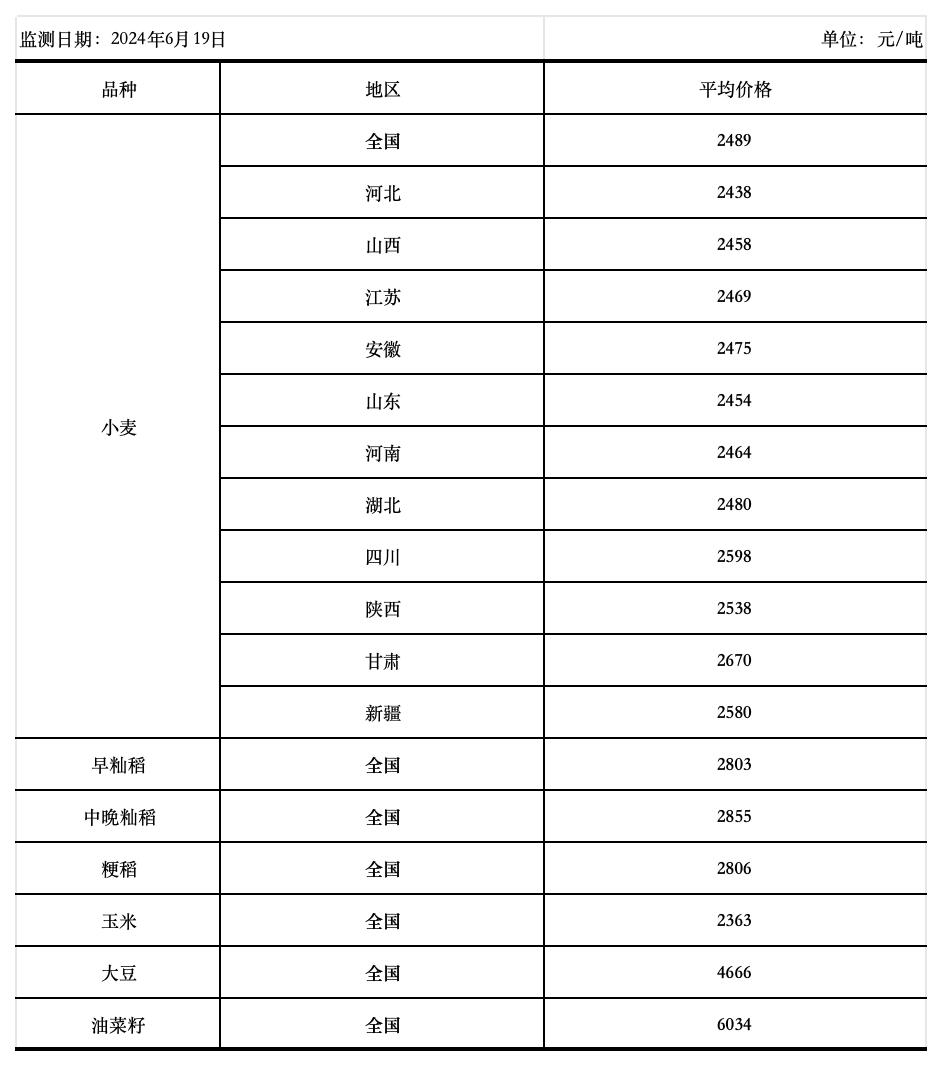 监测日期：2024年6月19日 单位：元/吨

| 品种 | 地区 | 平均价格 |
|---|---|---|
| 小麦 | 全国 | 2489 |
|  | 河北 | 2438 |
|  | 山西 | 2458 |
|  | 江苏 | 2469 |
|  | 安徽 | 2475 |
|  | 山东 | 2454 |
|  | 河南 | 2464 |
|  | 湖北 | 2480 |
|  | 四川 | 2598 |
|  | 陕西 | 2538 |
|  | 甘肃 | 2670 |
|  | 新疆 | 2580 |
| 早籼稻 | 全国 | 2803 |
| 中晚籼稻 | 全国 | 2855 |
| 粳稻 | 全国 | 2806 |
| 玉米 | 全国 | 2363 |
| 大豆 | 全国 | 4666 |
| 油菜籽 | 全国 | 6034 |